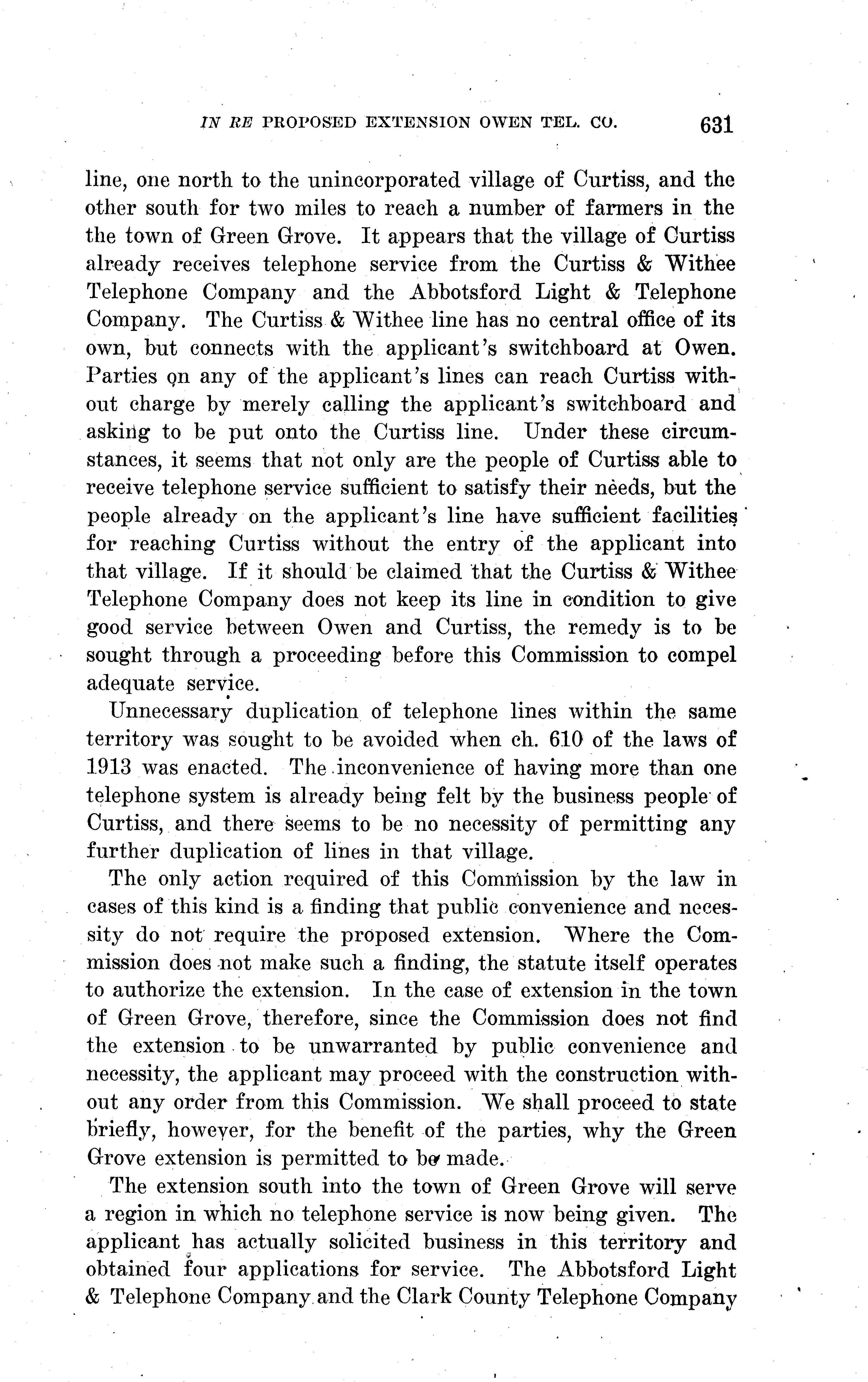 IN RE PROPOSED EXTENSION OWEN TEL. CO. 631

line, one north to the unincorporated village of Curtiss, and the other south for two miles to reach a number of farmers in the the town of Green Grove. It appears that the village of Curtiss already receives telephone service from the Curtiss & Withee Telephone Company and the Abbotsford Light & Telephone Company. The Curtiss & Withee line has no central office of its own, but connects with the applicant's switchboard at Owen. Parties on any of the applicant's lines can reach Curtiss without charge by merely calling the applicant's switchboard and asking to be put onto the Curtiss line. Under these circumstances, it seems that not only are the people of Curtiss able to receive telephone service sufficient to satisfy their needs, but the people already on the applicant's line have sufficient facilities for reaching Curtiss without the entry of the applicant into that village. If it should be claimed that the Curtiss & Withee Telephone Company does not keep its line in condition to give good service between Owen and Curtiss, the remedy is to be sought through a proceeding before this Commission to compel adequate service.

Unnecessary duplication of telephone lines within the same territory was sought to be avoided when ch. 610 of the laws of 1913 was enacted. The inconvenience of having more than one telephone system is already being felt by the business people of Curtiss, and there seems to be no necessity of permitting any further duplication of lines in that village.

The only action required of this Commission by the law in cases of this kind is a finding that public convenience and necessity do not require the proposed extension. Where the Commission does not make such a finding, the statute itself operates to authorize the extension. In the case of extension in the town of Green Grove, therefore, since the Commission does not find the extension to be unwarranted by public convenience and necessity, the applicant may proceed with the construction without any order from this Commission. We shall proceed to state briefly, however, for the benefit of the parties, why the Green Grove extension is permitted to be made.

The extension south into the town of Green Grove will serve a region in which no telephone service is now being given. The applicant has actually solicited business in this territory and obtained four applications for service. The Abbotsford Light & Telephone Company and the Clark County Telephone Company